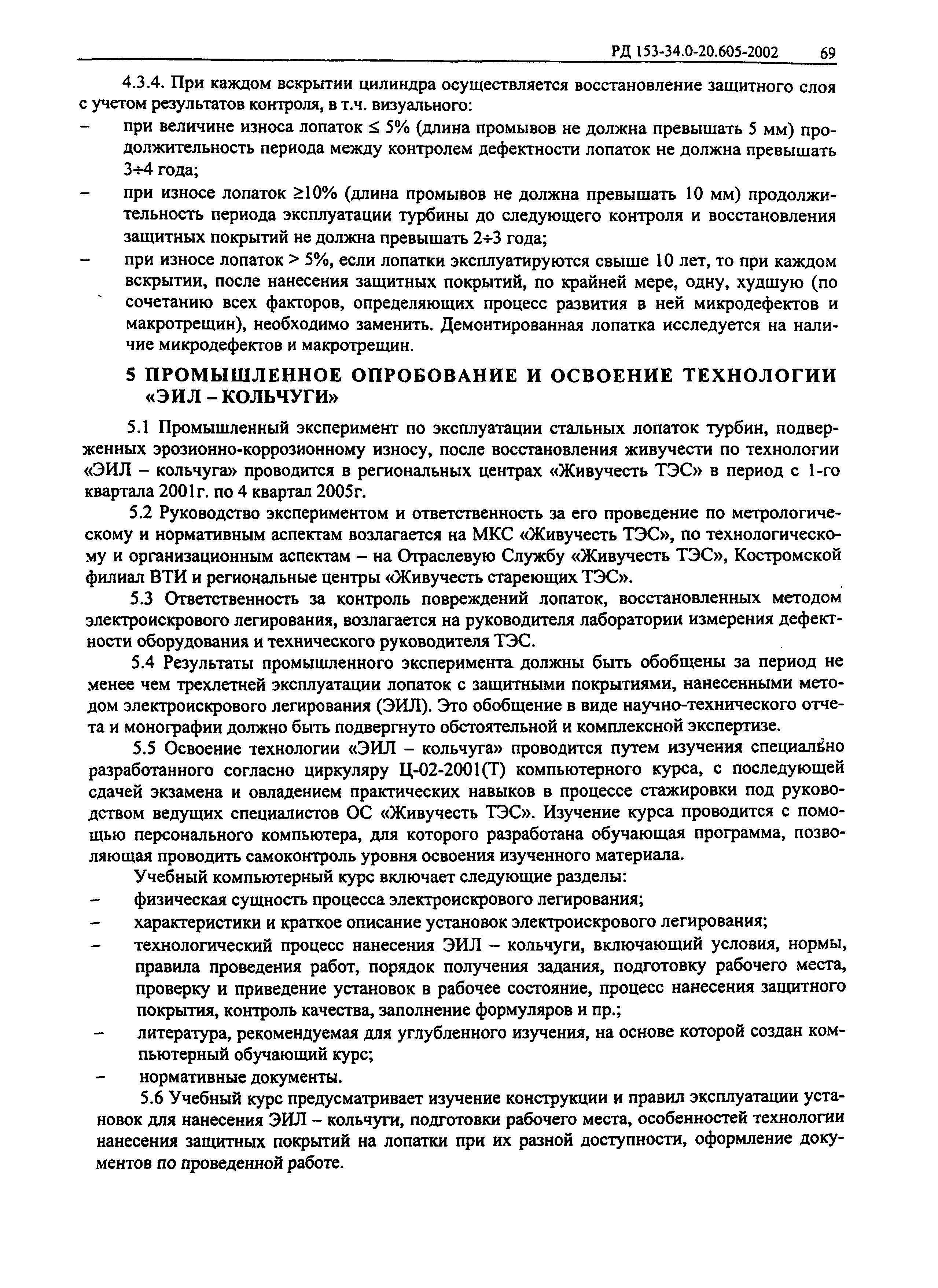 РД 153-34.0-20.605-2002 69

4.3.4. При каждом вскрытии цилиндра осуществляется восстановление защитного слоя с учетом результатов контроля, в т.ч. визуального:

– при величине износа лопаток $\leq 5\%$ (длина промывов не должна превышать 5 мм) продолжительность периода между контролем дефектности лопаток не должна превышать $3 \div 4$ года;

– при износе лопаток $\geq 10\%$ (длина промывов не должна превышать 10 мм) продолжительность периода эксплуатации турбины до следующего контроля и восстановления защитных покрытий не должна превышать $2 \div 3$ года;

– при износе лопаток $> 5\%$, если лопатки эксплуатируются свыше 10 лет, то при каждом вскрытии, после нанесения защитных покрытий, по крайней мере, одну, худшую (по сочетанию всех факторов, определяющих процесс развития в ней микродефектов и макротрещин), необходимо заменить. Демонтированная лопатка исследуется на наличие микродефектов и макротрещин.

5 ПРОМЫШЛЕННОЕ ОПРОБОВАНИЕ И ОСВОЕНИЕ ТЕХНОЛОГИИ «ЭИЛ – КОЛЬЧУГИ»

5.1 Промышленный эксперимент по эксплуатации стальных лопаток турбин, подверженных эрозионно-коррозионному износу, после восстановления живучести по технологии «ЭИЛ – кольчуга» проводится в региональных центрах «Живучесть ТЭС» в период с 1-го квартала 2001г. по 4 квартал 2005г.

5.2 Руководство экспериментом и ответственность за его проведение по метрологическому и нормативным аспектам возлагается на МКС «Живучесть ТЭС», по технологическому и организационным аспектам – на Отраслевую Службу «Живучесть ТЭС», Костромской филиал ВТИ и региональные центры «Живучесть стареющих ТЭС».

5.3 Ответственность за контроль повреждений лопаток, восстановленных методом электроискрового легирования, возлагается на руководителя лаборатории измерения дефектности оборудования и технического руководителя ТЭС.

5.4 Результаты промышленного эксперимента должны быть обобщены за период не менее чем трехлетней эксплуатации лопаток с защитными покрытиями, нанесенными методом электроискрового легирования (ЭИЛ). Это обобщение в виде научно-технического отчета и монографии должно быть подвергнуто обстоятельной и комплексной экспертизе.

5.5 Освоение технологии «ЭИЛ – кольчуга» проводится путем изучения специально разработанного согласно циркуляру Ц-02-2001(Т) компьютерного курса, с последующей сдачей экзамена и овладением практических навыков в процессе стажировки под руководством ведущих специалистов ОС «Живучесть ТЭС». Изучение курса проводится с помощью персонального компьютера, для которого разработана обучающая программа, позволяющая проводить самоконтроль уровня освоения изученного материала.

Учебный компьютерный курс включает следующие разделы:

– физическая сущность процесса электроискрового легирования;

– характеристики и краткое описание установок электроискрового легирования;

– технологический процесс нанесения ЭИЛ – кольчуги, включающий условия, нормы, правила проведения работ, порядок получения задания, подготовку рабочего места, проверку и приведение установок в рабочее состояние, процесс нанесения защитного покрытия, контроль качества, заполнение формуляров и пр.;

– литература, рекомендуемая для углубленного изучения, на основе которой создан компьютерный обучающий курс;

– нормативные документы.

5.6 Учебный курс предусматривает изучение конструкции и правил эксплуатации установок для нанесения ЭИЛ – кольчуги, подготовки рабочего места, особенностей технологии нанесения защитных покрытий на лопатки при их разной доступности, оформление документов по проведенной работе.